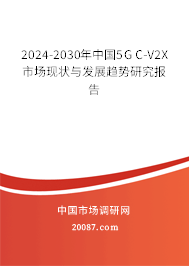 2024-2030年中国5G C-V2X市场现状与发展趋势研究报告

中国市场调研网

20087.com